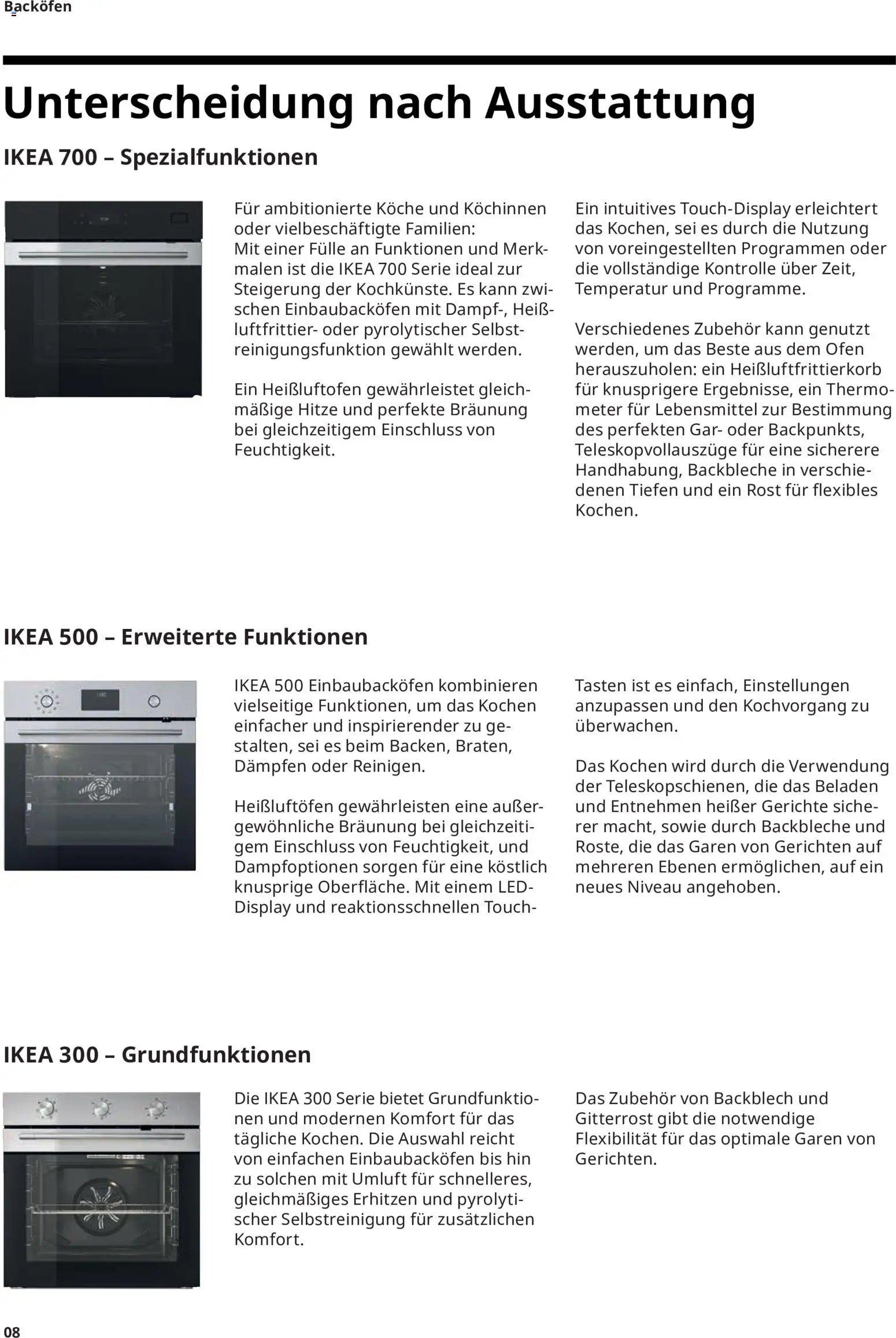 Backöfen

Unterscheidung nach Ausstattung

IKEA 700 – Spezialfunktionen

Für ambitionierte Köche und Köchinnen oder vielbeschäftigte Familien: Mit einer Fülle an Funktionen und Merkmalen ist die IKEA 700 Serie ideal zur Steigerung der Kochkünste. Es kann zwischen Einbaubacköfen mit Dampf-, Heißluftfrittier- oder pyrolytischer Selbstreinigungsfunktion gewählt werden.

Ein Heißluftofen gewährleistet gleichmäßige Hitze und perfekte Bräunung bei gleichzeitigem Einschluss von Feuchtigkeit.

Ein intuitives Touch-Display erleichtert das Kochen, sei es durch die Nutzung von voreingestellten Programmen oder die vollständige Kontrolle über Zeit, Temperatur und Programme.

Verschiedenes Zubehör kann genutzt werden, um das Beste aus dem Ofen herauszuholen: ein Heißluftfrittierkorb für knusprigere Ergebnisse, ein Thermometer für Lebensmittel zur Bestimmung des perfekten Gar- oder Backpunkts, Teleskopvollauszüge für eine sicherere Handhabung, Backbleche in verschiedenen Tiefen und ein Rost für flexibles Kochen.

IKEA 500 – Erweiterte Funktionen

IKEA 500 Einbaubacköfen kombinieren vielseitige Funktionen, um das Kochen einfacher und inspirierender zu gestalten, sei es beim Backen, Braten, Dämpfen oder Reinigen.

Heißluftöfen gewährleisten eine außergewöhnliche Bräunung bei gleichzeitigem Einschluss von Feuchtigkeit, und Dampfoptionen sorgen für eine köstlich knusprige Oberfläche. Mit einem LED-Display und reaktionsschnellen Touch-Tasten ist es einfach, Einstellungen anzupassen und den Kochvorgang zu überwachen.

Das Kochen wird durch die Verwendung der Teleskopschienen, die das Beladen und Entnehmen heißer Gerichte sicherer macht, sowie durch Backbleche und Roste, die das Garen von Gerichten auf mehreren Ebenen ermöglichen, auf ein neues Niveau angehoben.

IKEA 300 – Grundfunktionen

Die IKEA 300 Serie bietet Grundfunktionen und modernen Komfort für das tägliche Kochen. Die Auswahl reicht von einfachen Einbaubacköfen bis hin zu solchen mit Umluft für schnelleres, gleichmäßiges Erhitzen und pyrolytischer Selbstreinigung für zusätzlichen Komfort.

Das Zubehör von Backblech und Gitterrost gibt die notwendige Flexibilität für das optimale Garen von Gerichten.

08